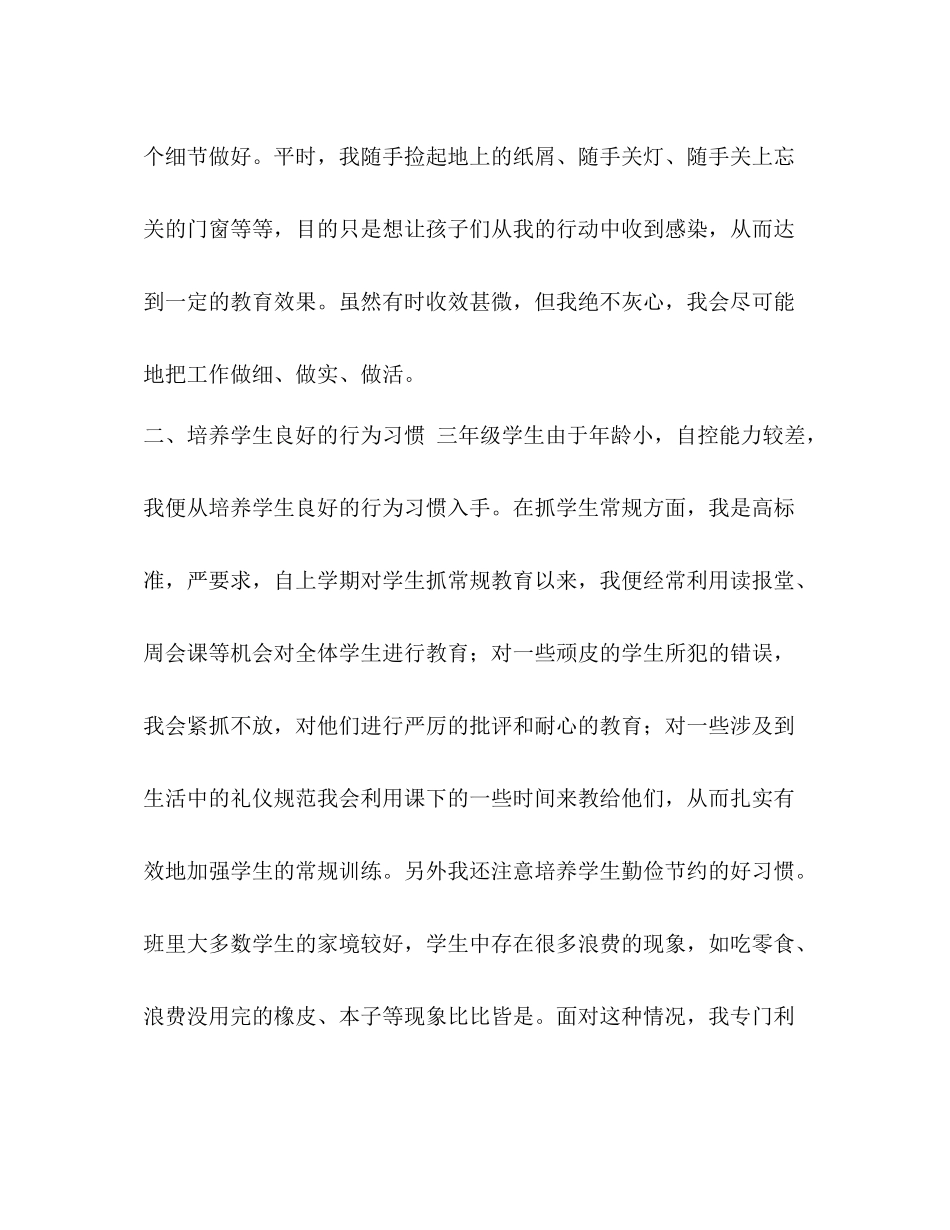 个细节做好。平时，我随手捡起地上的纸屑、随手关灯、随手关上忘关的门窗等等，目的只是想让孩子们从我的行动中收到感染，从而达到一定的教育效果。虽然有时收效甚微，但我绝不灰心，我会尽可能地把工作做细、做实、做活。

二、培养学生良好的行为习惯 三年级学生由于年龄小，自控能力较差，我便从培养学生良好的行为习惯入手。在抓学生常规方面，我是高标准，严要求，自上学期对学生抓常规教育以来，我便经常利用读报堂、周会课等机会对全体学生进行教育；对一些顽皮的学生所犯的错误，我会紧抓不放，对他们进行严厉的批评和耐心的教育；对一些涉及到生活中的礼仪规范我会利用课下的一些时间来教给他们，从而扎实有效地加强学生的常规训练。另外我还注意培养学生勤俭节约的好习惯。班里大多数学生的家境较好，学生中存在很多浪费的现象，如吃零食、浪费没用完的橡皮、本子等现象比比皆是。面对这种情况，我专门利